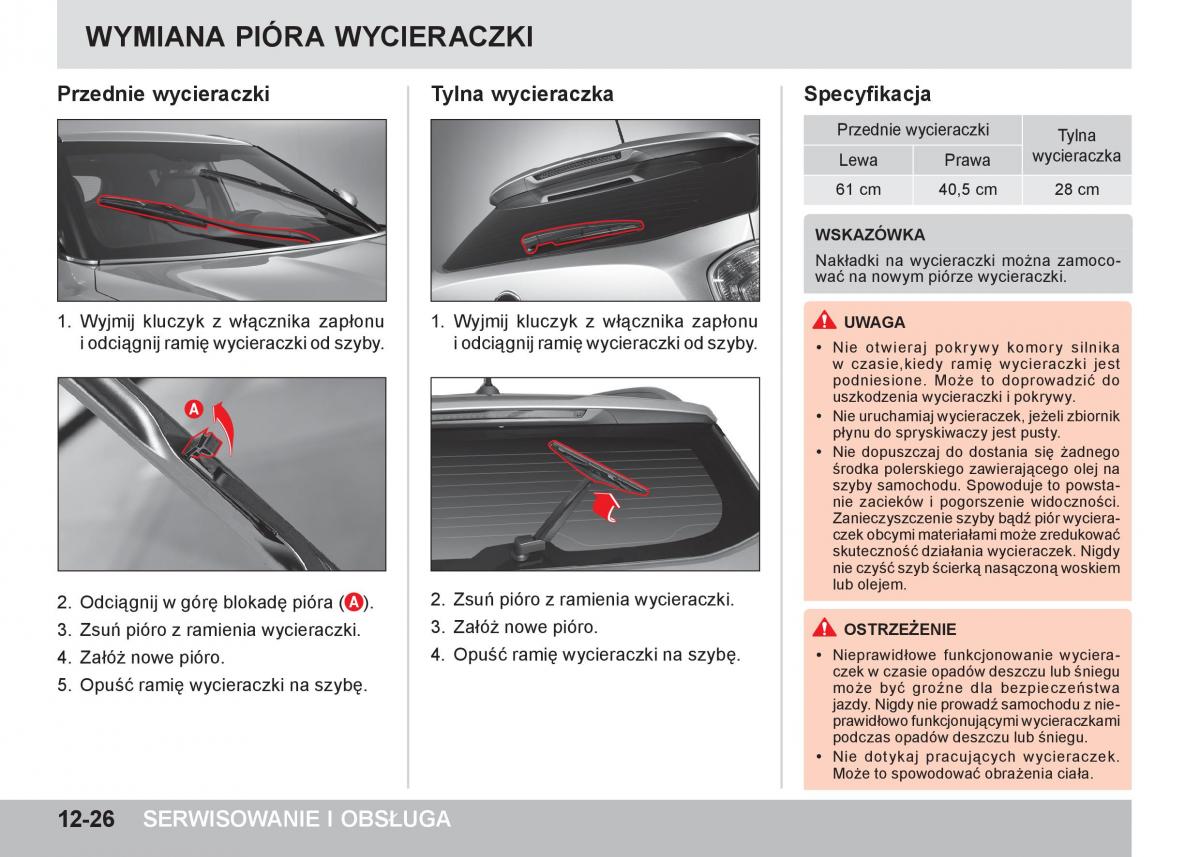 WYMIANA PIÓRA WYCIERACZKI

Przednie wycieraczki

1. Wyjmij kluczyk z włącznika zapłonu i odciągnij ramię wycieraczki od szyby.

A

2. Odciągnij w górę blokadę pióra (A).
3. Zsuń pióro z ramienia wycieraczki.
4. Załóż nowe pióro.
5. Opuść ramię wycieraczki na szybę.

Tylna wycieraczka

1. Wyjmij kluczyk z włącznika zapłonu i odciągnij ramię wycieraczki od szyby.

2. Zsuń pióro z ramienia wycieraczki.
3. Załóż nowe pióro.
4. Opuść ramię wycieraczki na szybę.

Specyfikacja

| Przednie wycieraczki | | Tylna wycieraczka |
|---|---|---|
| Lewa | Prawa | |
| 61 cm | 40,5 cm | 28 cm |

WSKAZÓWKA
Nakładki na wycieraczki można zamocować na nowym piórze wycieraczki.

UWAGA
• Nie otwieraj pokrywy komory silnika w czasie,kiedy ramię wycieraczki jest podniesione. Może to doprowadzić do uszkodzenia wycieraczki i pokrywy.
• Nie uruchamiaj wycieraczek, jeżeli zbiornik płynu do spryskiwaczy jest pusty.
• Nie dopuszczaj do dostania się żadnego środka polerskiego zawierającego olej na szyby samochodu. Spowoduje to powstanie zacieków i pogorszenie widoczności. Zanieczyszczenie szyby bądź piór wycieraczek obcymi materiałami może zredukować skuteczność działania wycieraczek. Nigdy nie czyść szyb ścierką nasączoną woskiem lub olejem.

OSTRZEŻENIE
• Nieprawidłowe funkcjonowanie wycieraczek w czasie opadów deszczu lub śniegu może być groźne dla bezpieczeństwa jazdy. Nigdy nie prowadź samochodu z nieprawidłowo funkcjonującymi wycieraczkami podczas opadów deszczu lub śniegu.
• Nie dotykaj pracujących wycieraczek. Może to spowodować obrażenia ciała.

12-26 SERWISOWANIE I OBSŁUGA